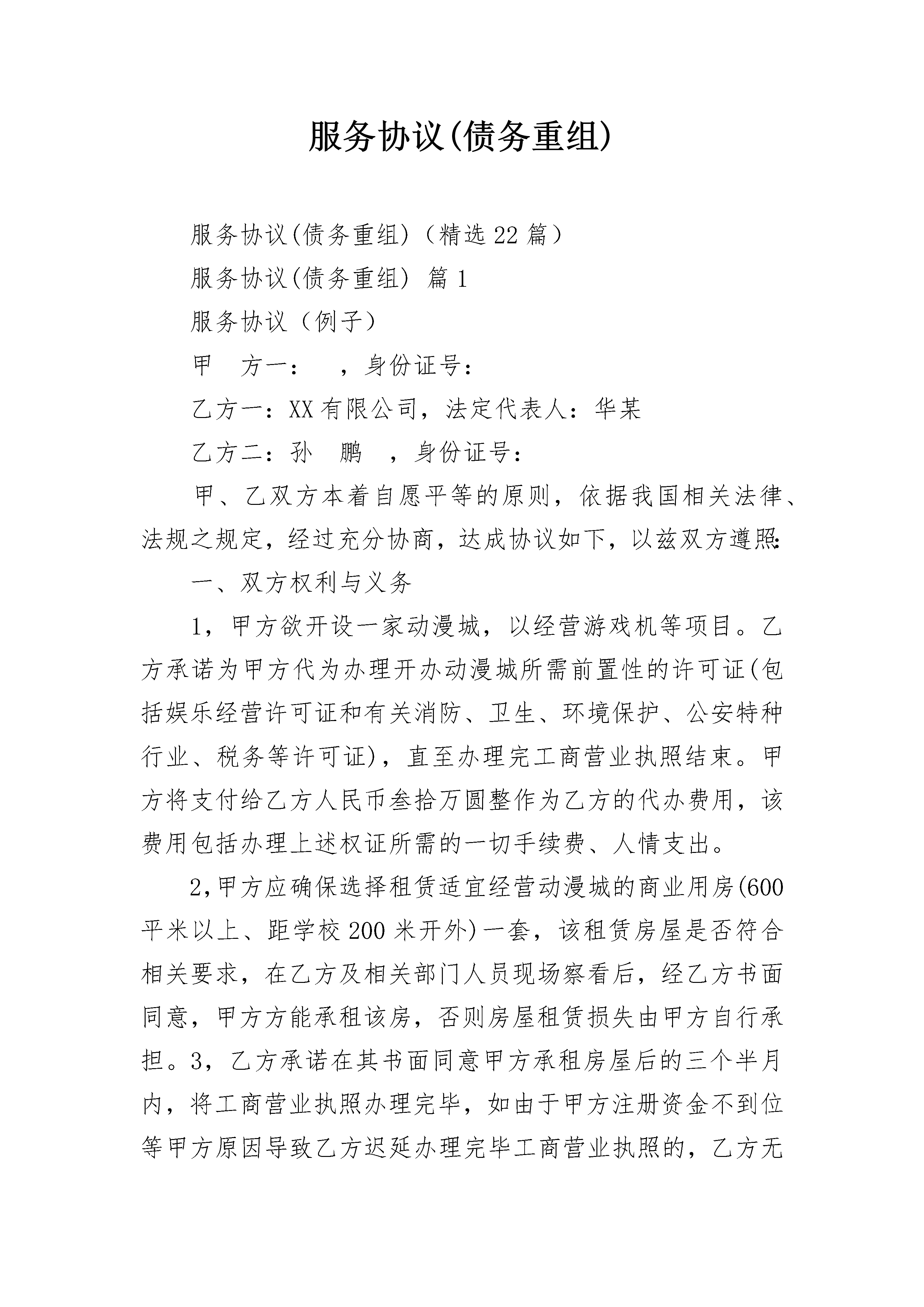 服务协议(债务重组)

服务协议(债务重组)（精选22篇）

服务协议(债务重组) 篇1

服务协议（例子）

甲　方一：　，身份证号：

乙方一：XX有限公司，法定代表人：华某

乙方二：孙　鹏　，身份证号：

甲、乙双方本着自愿平等的原则，依据我国相关法律、法规之规定，经过充分协商，达成协议如下，以兹双方遵照：

一、双方权利与义务

1，甲方欲开设一家动漫城，以经营游戏机等项目。乙方承诺为甲方代为办理开办动漫城所需前置性的许可证(包括娱乐经营许可证和有关消防、卫生、环境保护、公安特种行业、税务等许可证)，直至办理完工商营业执照结束。甲方将支付给乙方人民币叁拾万圆整作为乙方的代办费用，该费用包括办理上述权证所需的一切手续费、人情支出。

2,甲方应确保选择租赁适宜经营动漫城的商业用房(600平米以上、距学校200米开外)一套，该租赁房屋是否符合相关要求，在乙方及相关部门人员现场察看后，经乙方书面同意，甲方方能承租该房，否则房屋租赁损失由甲方自行承担。3，乙方承诺在其书面同意甲方承租房屋后的三个半月内，将工商营业执照办理完毕，如由于甲方注册资金不到位等甲方原因导致乙方迟延办理完毕工商营业执照的，乙方无